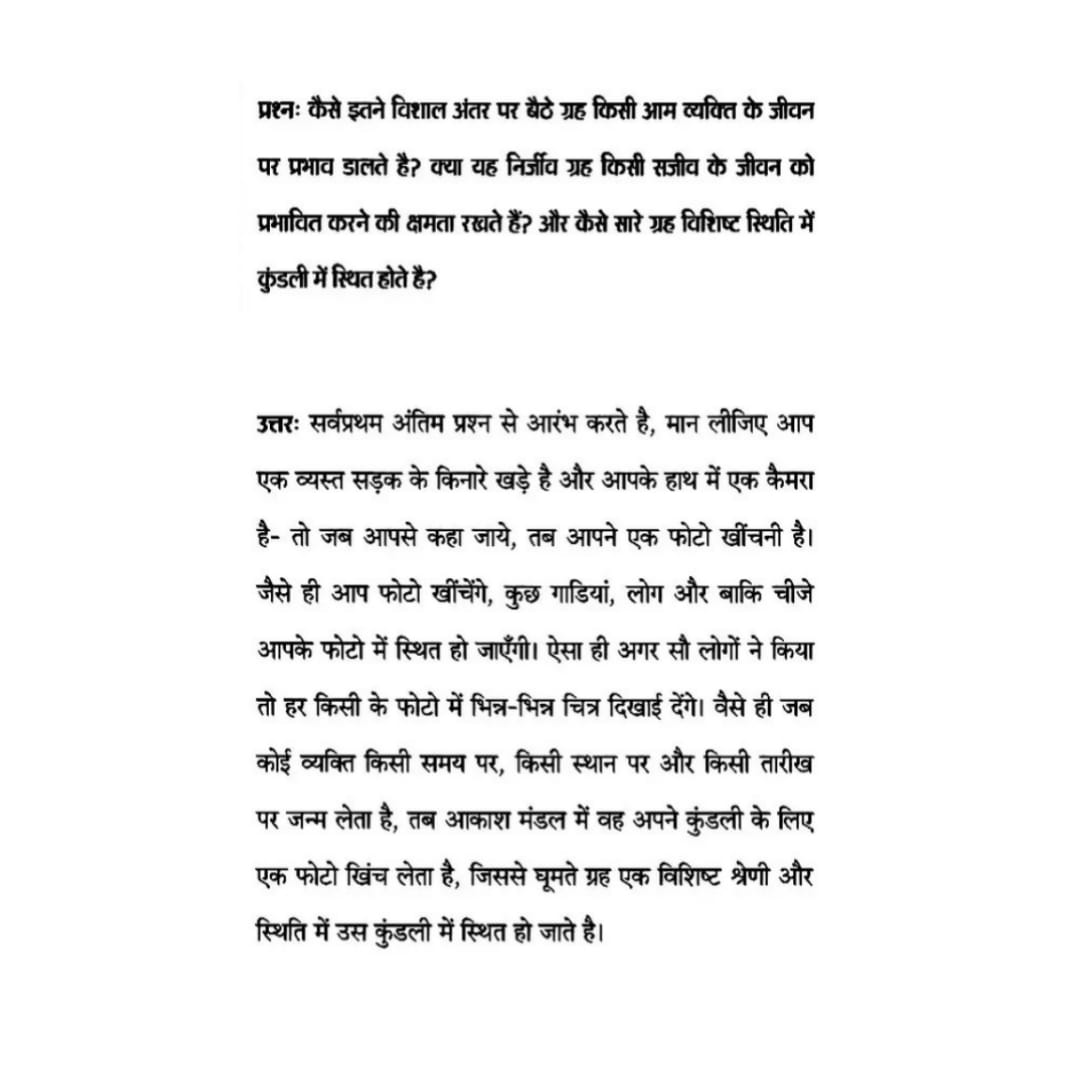 प्रश्नः कैसे इतने विशाल अंतर पर बैठे ग्रह किसी आम व्यक्ति के जीवन पर प्रभाव डालते है? क्या यह निर्जीव ग्रह किसी सजीव के जीवन को प्रभावित करने की क्षमता रखते हैं? और कैसे सारे ग्रह विशिष्ट स्थिति में कुंडली में स्थित होते है?

उत्तरः सर्वप्रथम अंतिम प्रश्न से आरंभ करते है, मान लीजिए आप एक व्यस्त सड़क के किनारे खड़े है और आपके हाथ में एक कैमरा है- तो जब आपसे कहा जाये, तब आपने एक फोटो खींचनी है। जैसे ही आप फोटो खींचेंगे, कुछ गाडियां, लोग और बाकि चीजे आपके फोटो में स्थित हो जाएँगी। ऐसा ही अगर सौ लोगों ने किया तो हर किसी के फोटो में भिन्न-भिन्न चित्र दिखाई देंगे। वैसे ही जब कोई व्यक्ति किसी समय पर, किसी स्थान पर और किसी तारीख पर जन्म लेता है, तब आकाश मंडल में वह अपने कुंडली के लिए एक फोटो खिंच लेता है, जिससे घूमते ग्रह एक विशिष्ट श्रेणी और स्थिति में उस कुंडली में स्थित हो जाते है।